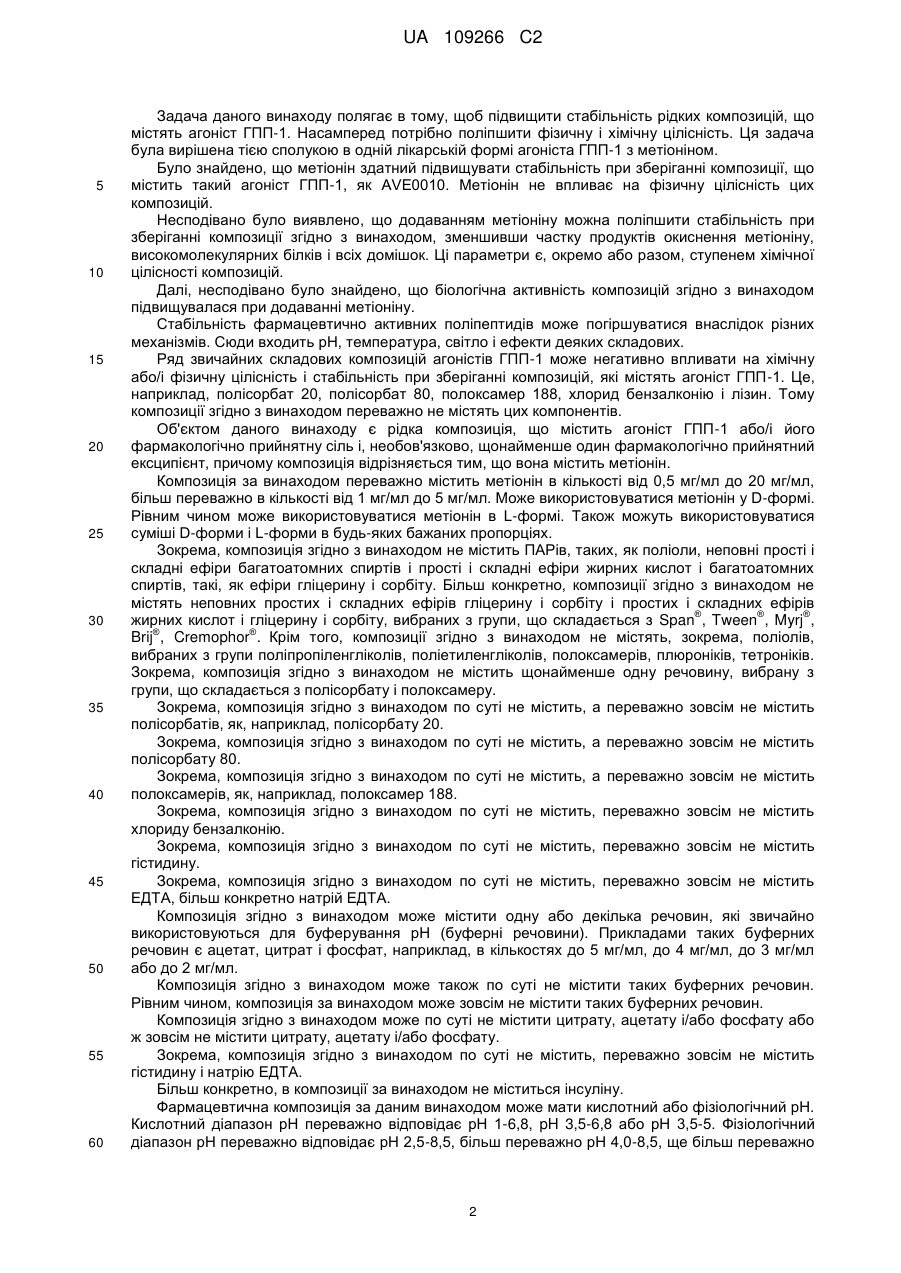 UA 109266 C2

Задача даного винаходу полягає в тому, щоб підвищити стабільність рідких композицій, що містять агоніст ГПП-1. Насамперед потрібно поліпшити фізичну і хімічну цілісність. Ця задача була вирішена тією сполукою в одній лікарській формі агоніста ГПП-1 з метіоніном.

Було знайдено, що метіонін здатний підвищувати стабільність при зберіганні композиції, що містить такий агоніст ГПП-1, як AVE0010. Метіонін не впливає на фізичну цілісність цих композицій.

Несподівано було виявлено, що додаванням метіоніну можна поліпшити стабільність при зберіганні композиції згідно з винаходом, зменшивши частку продуктів окиснення метіоніну, високомолекулярних білків і всіх домішок. Ці параметри є, окремо або разом, ступенем хімічної цілісності композицій.

Далі, несподівано було знайдено, що біологічна активність композицій згідно з винаходом підвищувалася при додаванні метіоніну.

Стабільність фармацевтично активних поліпептидів може погіршуватися внаслідок різних механізмів. Сюди входить pH, температура, світло і ефекти деяких складових.

Ряд звичайних складових композицій агоністів ГПП-1 може негативно впливати на хімічну або/і фізичну цілісність і стабільність при зберіганні композицій, які містять агоніст ГПП-1. Це, наприклад, полісорбат 20, полісорбат 80, полоксамер 188, хлорид бензалконію і лізин. Тому композиції згідно з винаходом переважно не містять цих компонентів.

Об'єктом даного винаходу є рідка композиція, що містить агоніст ГПП-1 або/і його фармакологічно прийнятну сіль і, необов'язково, щонайменше один фармакологічно прийнятний ексципієнт, причому композиція відрізняється тим, що вона містить метіонін.

Композиція за винаходом переважно містить метіонін в кількості від 0,5 мг/мл до 20 мг/мл, більш переважно в кількості від 1 мг/мл до 5 мг/мл. Може використовуватися метіонін у D-формі. Рівним чином може використовуватися метіонін в L-формі. Також можуть використовуватися суміші D-форми і L-форми в будь-яких бажаних пропорціях.

Зокрема, композиція згідно з винаходом не містить ПАРів, таких, як поліоли, неповні прості і складні ефіри багатоатомних спиртів і прості і складні ефіри жирних кислот і багатоатомних спиртів, такі, як ефіри гліцерину і сорбіту. Більш конкретно, композиції згідно з винаходом не містять неповних простих і складних ефірів гліцерину і сорбіту і простих і складних ефірів жирних кислот і гліцерину і сорбіту, вибраних з групи, що складається з Span®, Tween®, Myrj®, Brij®, Cremophor®. Крім того, композиції згідно з винаходом не містять, зокрема, поліолів, вибраних з групи поліпропіленгліколів, поліетиленгліколів, полоксамерів, плюроніків, тетроніків. Зокрема, композиція згідно з винаходом не містить щонайменше одну речовину, вибрану з групи, що складається з полісорбату і полоксамеру.

Зокрема, композиція згідно з винаходом по суті не містить, а переважно зовсім не містить полісорбатів, як, наприклад, полісорбату 20.

Зокрема, композиція згідно з винаходом по суті не містить, а переважно зовсім не містить полісорбату 80.

Зокрема, композиція згідно з винаходом по суті не містить, а переважно зовсім не містить полоксамерів, як, наприклад, полоксамер 188.

Зокрема, композиція згідно з винаходом по суті не містить, переважно зовсім не містить хлориду бензалконію.

Зокрема, композиція згідно з винаходом по суті не містить, переважно зовсім не містить гістидину.

Зокрема, композиція згідно з винаходом по суті не містить, переважно зовсім не містить ЕДТА, більш конкретно натрій ЕДТА.

Композиція згідно з винаходом може містити одну або декілька речовин, які звичайно використовуються для буферування pH (буферні речовини). Прикладами таких буферних речовин є ацетат, цитрат і фосфат, наприклад, в кількостях до 5 мг/мл, до 4 мг/мл, до 3 мг/мл або до 2 мг/мл.

Композиція згідно з винаходом може також по суті не містити таких буферних речовин. Рівним чином, композиція за винаходом може зовсім не містити таких буферних речовин.

Композиція згідно з винаходом може по суті не містити цитрату, ацетату і/або фосфату або ж зовсім не містити цитрату, ацетату і/або фосфату.

Зокрема, композиція згідно з винаходом по суті не містить, переважно зовсім не містить гістидину і натрію ЕДТА.

Більш конкретно, в композиції за винаходом не міститься інсуліну.

Фармацевтична композиція за даним винаходом може мати кислотний або фізіологічний pH. Кислотний діапазон pH переважно відповідає pH 1-6,8, pH 3,5-6,8 або pH 3,5-5. Фізіологічний діапазон pH переважно відповідає pH 2,5-8,5, більш переважно pH 4,0-8,5, ще більш переважно

5
10
15
20
25
30
35
40
45
50
55
60

2